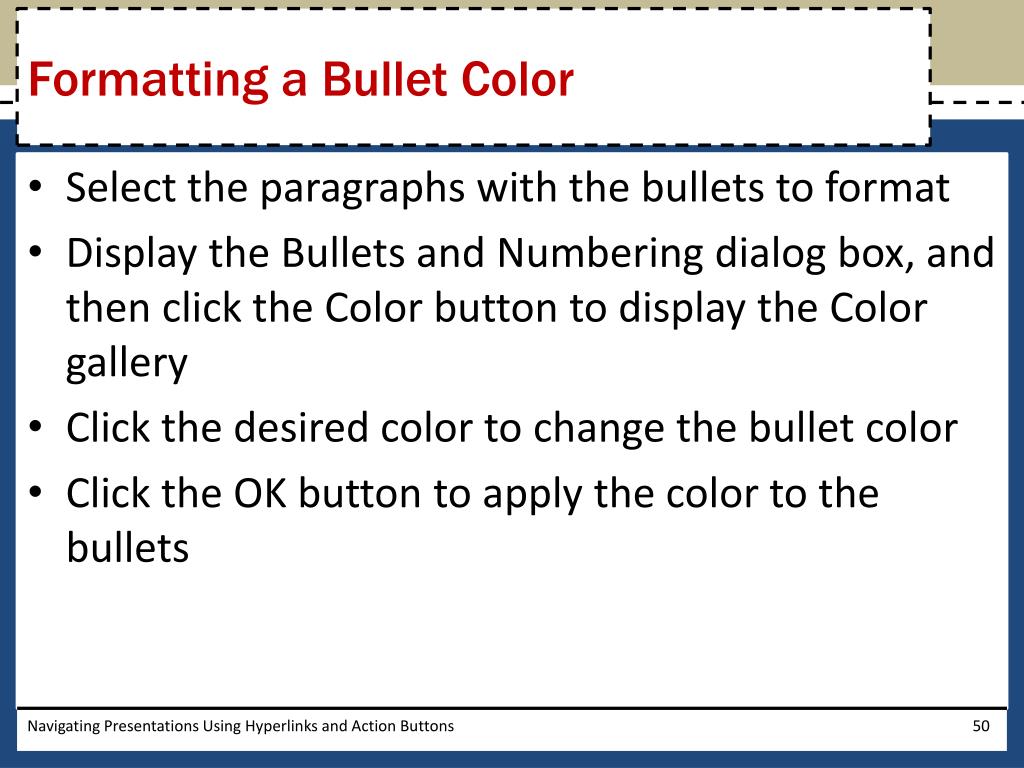 Formatting a Bullet Color

• Select the paragraphs with the bullets to format
• Display the Bullets and Numbering dialog box, and then click the Color button to display the Color gallery
• Click the desired color to change the bullet color
• Click the OK button to apply the color to the bullets

Navigating Presentations Using Hyperlinks and Action Buttons

50